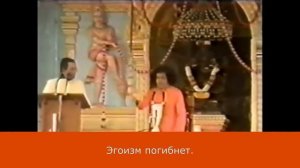 Эгоизм погибнет.